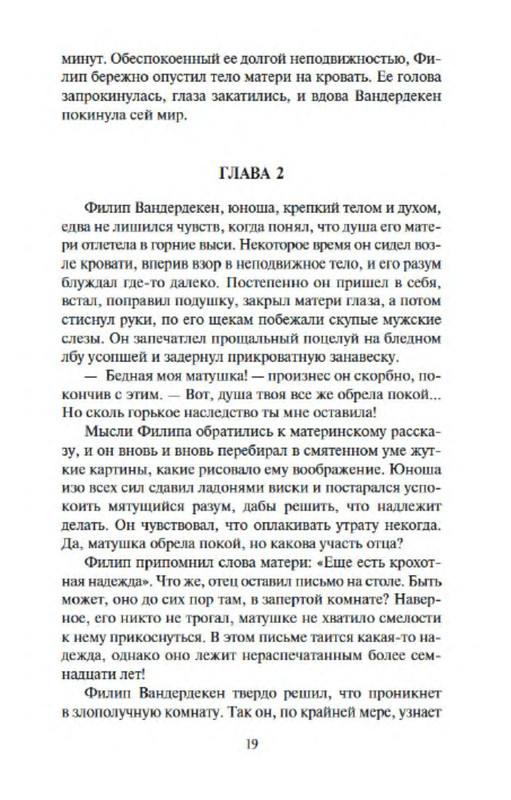 минут. Обеспокоенный ее долгой неподвижностью, Филип бережно опустил тело матери на кровать. Ее голова запрокинулась, глаза закатились, и вдова Вандердекен покинула сей мир.

ГЛАВА 2

Филип Вандердекен, юноша, крепкий телом и духом, едва не лишился чувств, когда понял, что душа его матери отлетела в горние выси. Некоторое время он сидел возле кровати, вперив взор в неподвижное тело, и его разум блуждал где-то далеко. Постепенно он пришел в себя, встал, поправил подушку, закрыл матери глаза, а потом стиснул руки, по его щекам побежали скупые мужские слезы. Он запечатлел прощальный поцелуй на бледном лбу усопшей и задернул прикроватную занавеску.

— Бедная моя матушка! — произнес он скорбно, покончив с этим. — Вот, душа твоя все же обрела покой... Но сколь горькое наследство ты мне оставила!

Мысли Филипа обратились к материнскому рассказу, и он вновь и вновь перебирал в смятенном уме жуткие картины, какие рисовало ему воображение. Юноша изо всех сил сдавил ладонями виски и постарался успокоить мятущийся разум, дабы решить, что надлежит делать. Он чувствовал, что оплакивать утрату некогда. Да, матушка обрела покой, но какова участь отца?

Филип припомнил слова матери: «Еще есть крохотная надежда». Что же, отец оставил письмо на столе. Быть может, оно до сих пор там, в запертой комнате? Наверное, его никто не трогал, матушке не хватило смелости к нему прикоснуться. В этом письме таится какая-то надежда, однако оно лежит нераспечатанным более семнадцати лет!

Филип Вандердекен твердо решил, что проникнет в злополучную комнату. Так он, по крайней мере, узнает

19